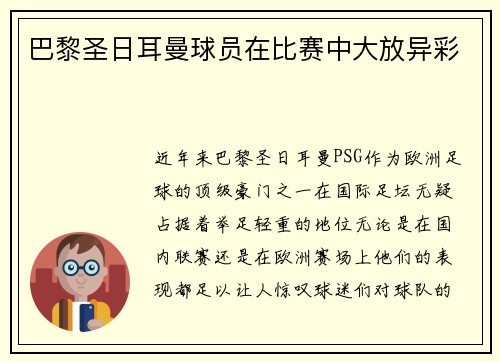 巴黎圣日耳曼球员在比赛中大放异彩

近年来巴黎圣日耳曼PSG作为欧洲足球的顶级豪门之一在国际足坛无疑占据着举足轻重的地位无论是在国内联赛还是在欧洲赛场上他们的表现都足以让人惊叹球迷们对球队的